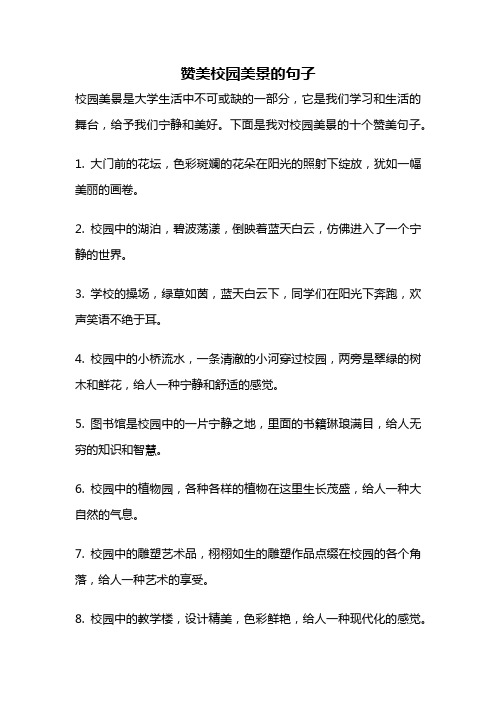 赞美校园美景的句子

校园美景是大学生活中不可或缺的一部分，它是我们学习和生活的舞台，给予我们宁静和美好。下面是我对校园美景的十个赞美句子。

1. 大门前的花坛，色彩斑斓的花朵在阳光的照射下绽放，犹如一幅美丽的画卷。

2. 校园中的湖泊，碧波荡漾，倒映着蓝天白云，仿佛进入了一个宁静的世界。

3. 学校的操场，绿草如茵，蓝天白云下，同学们在阳光下奔跑，欢声笑语不绝于耳。

4. 校园中的小桥流水，一条清澈的小河穿过校园，两旁是翠绿的树木和鲜花，给人一种宁静和舒适的感觉。

5. 图书馆是校园中的一片宁静之地，里面的书籍琳琅满目，给人无穷的知识和智慧。

6. 校园中的植物园，各种各样的植物在这里生长茂盛，给人一种大自然的气息。

7. 校园中的雕塑艺术品，栩栩如生的雕塑作品点缀在校园的各个角落，给人一种艺术的享受。

8. 校园中的教学楼，设计精美，色彩鲜艳，给人一种现代化的感觉。